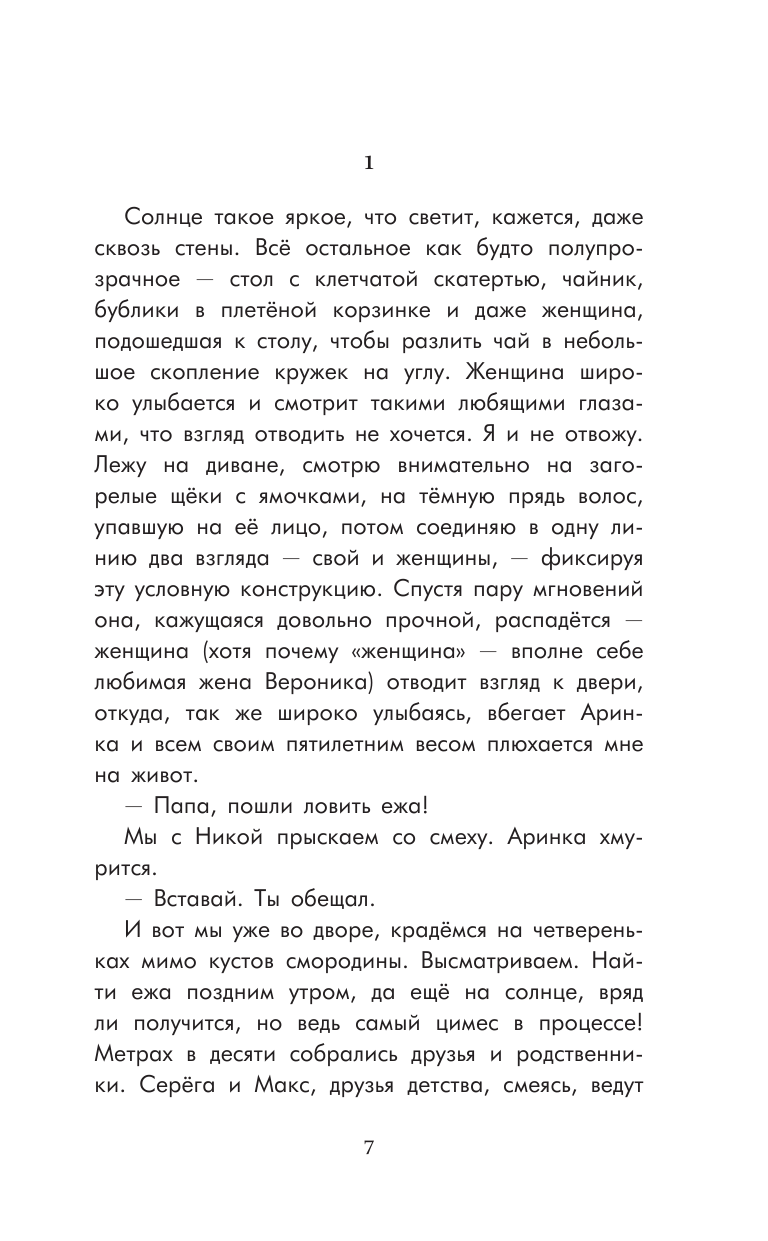 1

Солнце такое яркое, что светит, кажется, даже сквозь стены. Всё остальное как будто полупрозрачное — стол с клетчатой скатертью, чайник, бублики в плетёной корзинке и даже женщина, подошедшая к столу, чтобы разлить чай в небольшое скопление кружек на углу. Женщина широко улыбается и смотрит такими любящими глазами, что взгляд отводить не хочется. Я и не отвожу. Лежу на диване, смотрю внимательно на загорелые щёки с ямочками, на тёмную прядь волос, упавшую на её лицо, потом соединяю в одну линию два взгляда — свой и женщины, — фиксируя эту условную конструкцию. Спустя пару мгновений она, кажущаяся довольно прочной, распадётся — женщина (хотя почему «женщина» — вполне себе любимая жена Вероника) отводит взгляд к двери, откуда, так же широко улыбаясь, вбегает Аринка и всем своим пятилетним весом плюхается мне на живот.

— Папа, пошли ловить ежа!

Мы с Никой прыскаем со смеху. Аринка хмурится.

— Вставай. Ты обещал.

И вот мы уже во дворе, крадёмся на четвереньках мимо кустов смородины. Высматриваем. Найти ежа поздним утром, да ещё на солнце, вряд ли получится, но ведь самый цимес в процессе! Метрах в десяти собрались друзья и родственники. Серёга и Макс, друзья детства, смеясь, ведут

7